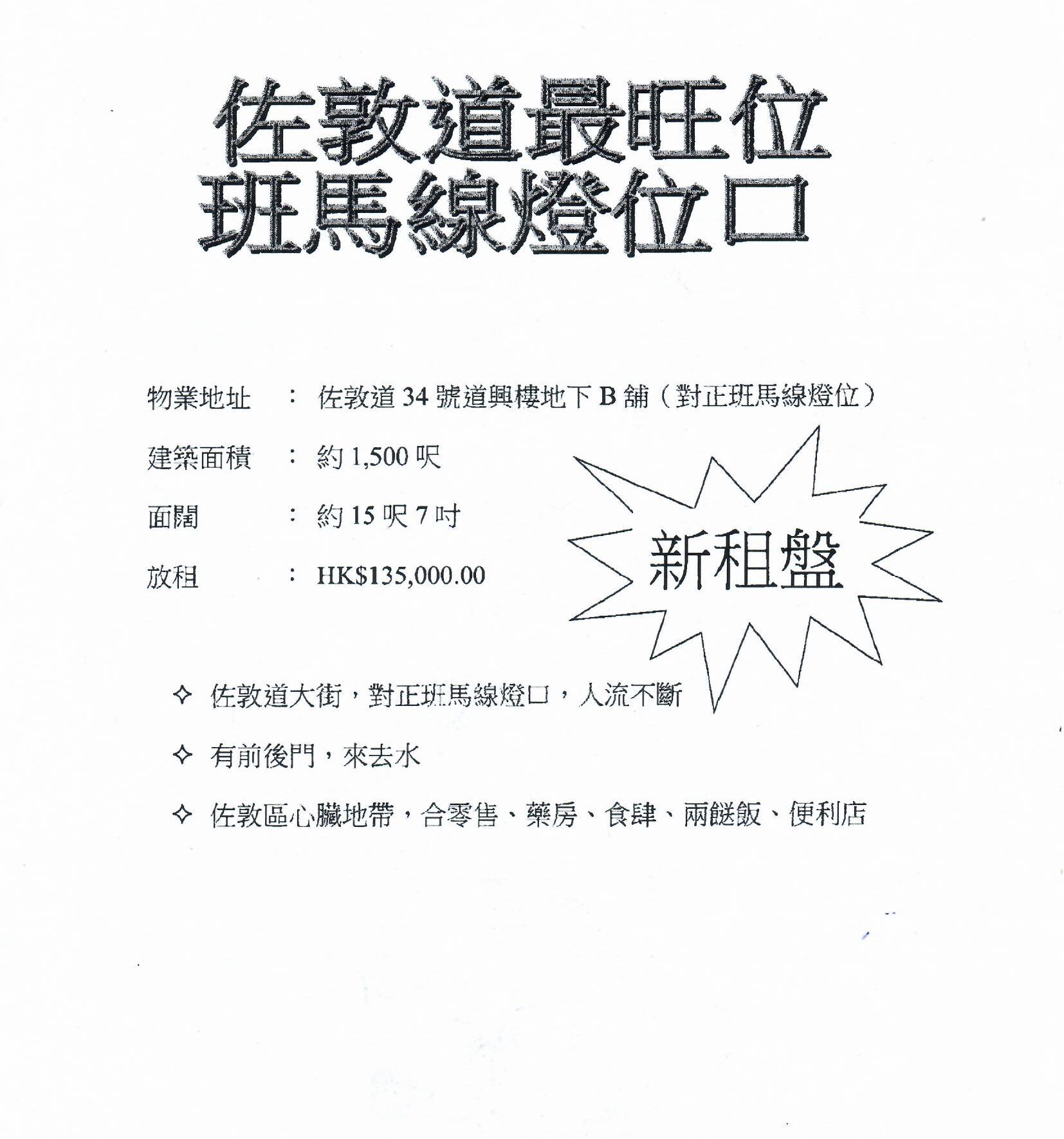 佐敦道最旺位
班馬線燈位口

物業地址 ： 佐敦道 34 號道興樓地下 B 舖（對正班馬線燈位）

建築面積 ： 約 1,500 呎

面闊 ： 約 15 呎 7 吋

放租 ： HK$135,000.00

新租盤

✧ 佐敦道大街，對正班馬線燈口，人流不斷

✧ 有前後門，來去水

✧ 佐敦區心臟地帶，合零售、藥房、食肆、兩餸飯、便利店